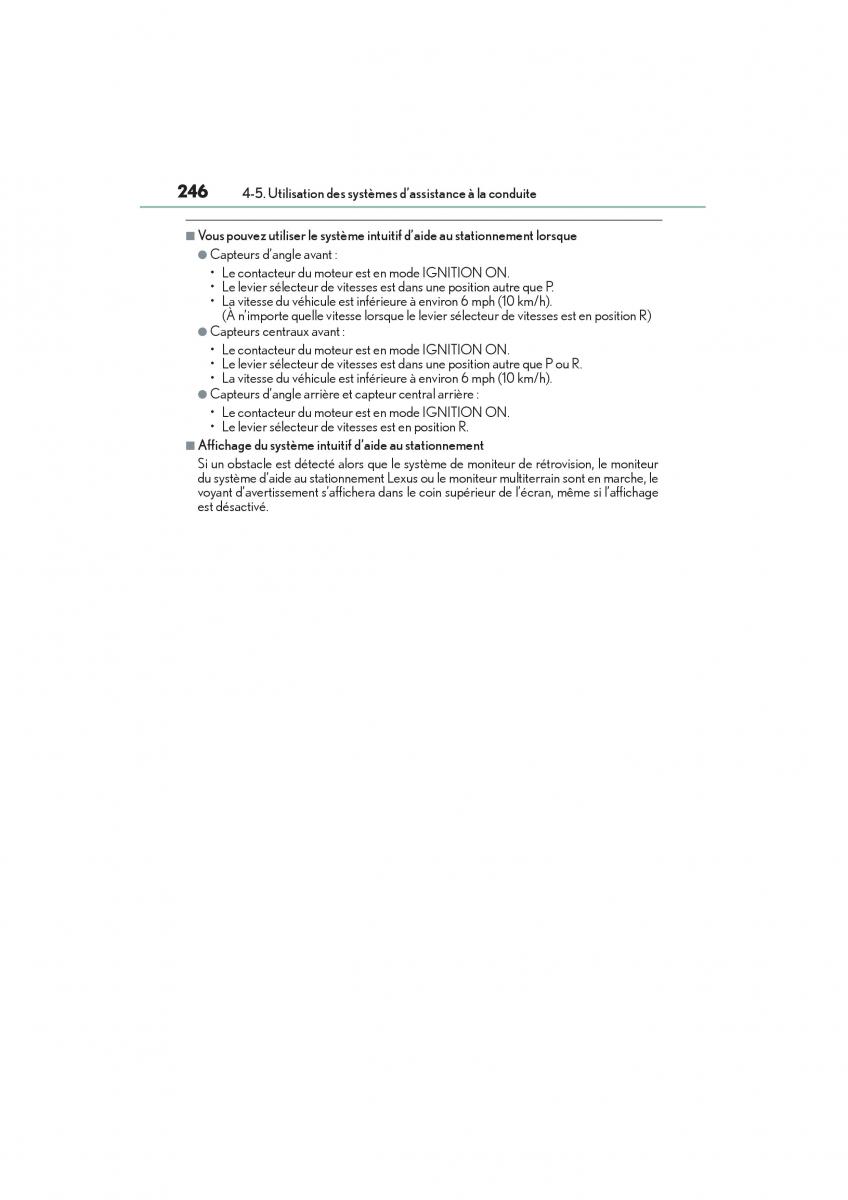 246 4-5. Utilisation des systèmes d'assistance à la conduite

■ Vous pouvez utiliser le système intuitif d'aide au stationnement lorsque

● Capteurs d'angle avant :

• Le contacteur du moteur est en mode IGNITION ON.
• Le levier sélecteur de vitesses est dans une position autre que P.
• La vitesse du véhicule est inférieure à environ 6 mph (10 km/h). (À n'importe quelle vitesse lorsque le levier sélecteur de vitesses est en position R)

● Capteurs centraux avant :

• Le contacteur du moteur est en mode IGNITION ON.
• Le levier sélecteur de vitesses est dans une position autre que P ou R.
• La vitesse du véhicule est inférieure à environ 6 mph (10 km/h).

● Capteurs d'angle arrière et capteur central arrière :

• Le contacteur du moteur est en mode IGNITION ON.
• Le levier sélecteur de vitesses est en position R.

■ Affichage du système intuitif d'aide au stationnement

Si un obstacle est détecté alors que le système de moniteur de rétrovision, le moniteur du système d'aide au stationnement Lexus ou le moniteur multiterrain sont en marche, le voyant d'avertissement s'affichera dans le coin supérieur de l'écran, même si l'affichage est désactivé.